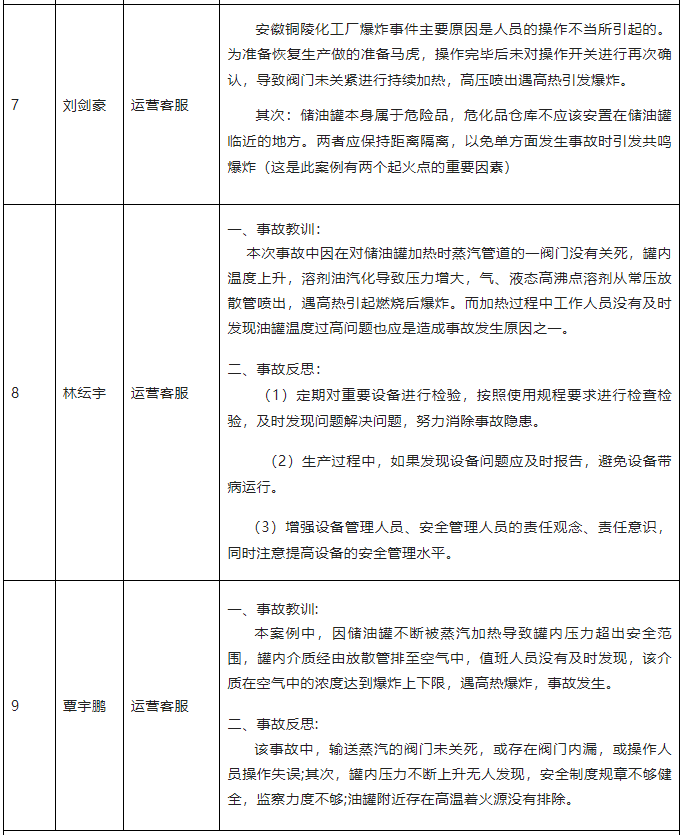 | 7 | 刘剑豪 | 运营客服 | 安徽铜陵化工厂爆炸事件主要原因是人员的操作不当所引起的。为准备恢复生产做的准备马虎，操作完毕后未对操作开关进行再次确认，导致阀门未关紧进行持续加热，高压喷出遇高热引发爆炸。<br><br>其次：储油罐本身属于危险品，危化品仓库不应该安置在储油罐临近的地方。两者应保持距离隔离，以免单方面发生事故时引发共鸣爆炸（这是此案例有两个起火点的重要因素） |
|---|---|---|---|
| 8 | 林纭宇 | 运营客服 | 一、事故教训：<br>本次事故中因在对储油罐加热时蒸汽管道的一阀门没有关死，罐内温度上升，溶剂油汽化导致压力增大，气、液态高沸点溶剂从常压放散管喷出，遇高热引起燃烧后爆炸。而加热过程中工作人员没有及时发现油罐温度过高问题也应是造成事故发生原因之一。<br><br>二、事故反思：<br>（1）定期对重要设备进行检验，按照使用规程要求进行检查检验，及时发现问题解决问题，努力消除事故隐患。<br><br>（2）生产过程中，如果发现设备问题应及时报告，避免设备带病运行。<br><br>（3）增强设备管理人员、安全管理人员的责任观念、责任意识，同时注意提高设备的安全管理水平。 |
| 9 | 覃宇鹏 | 运营客服 | 一、事故教训:<br>本案例中，因储油罐不断被蒸汽加热导致罐内压力超出安全范围，罐内介质经由放散管排至空气中，值班人员没有及时发现，该介质在空气中的浓度达到爆炸上下限，遇高热爆炸，事故发生。<br><br>二、事故反思:<br>该事故中，输送蒸汽的阀门未关死，或存在阀门内漏，或操作人员操作失误;其次，罐内压力不断上升无人发现，安全制度规章不够健全，监察力度不够;油罐附近存在高温着火源没有排除。 |